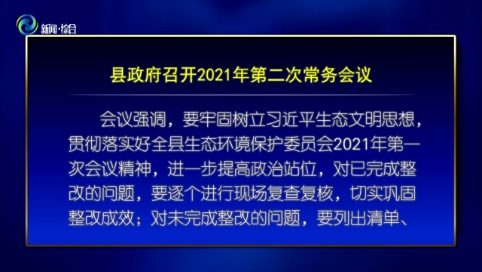 新闻·综合

县政府召开2021年第二次常务会议

会议强调，要牢固树立习近平生态文明思想，贯彻落实好全县生态环境保护委员会2021年第一次会议精神，进一步提高政治站位，对已完成整改的问题，要逐个进行现场复查复核，切实巩固整改成效；对未完成整改的问题，要列出清单、